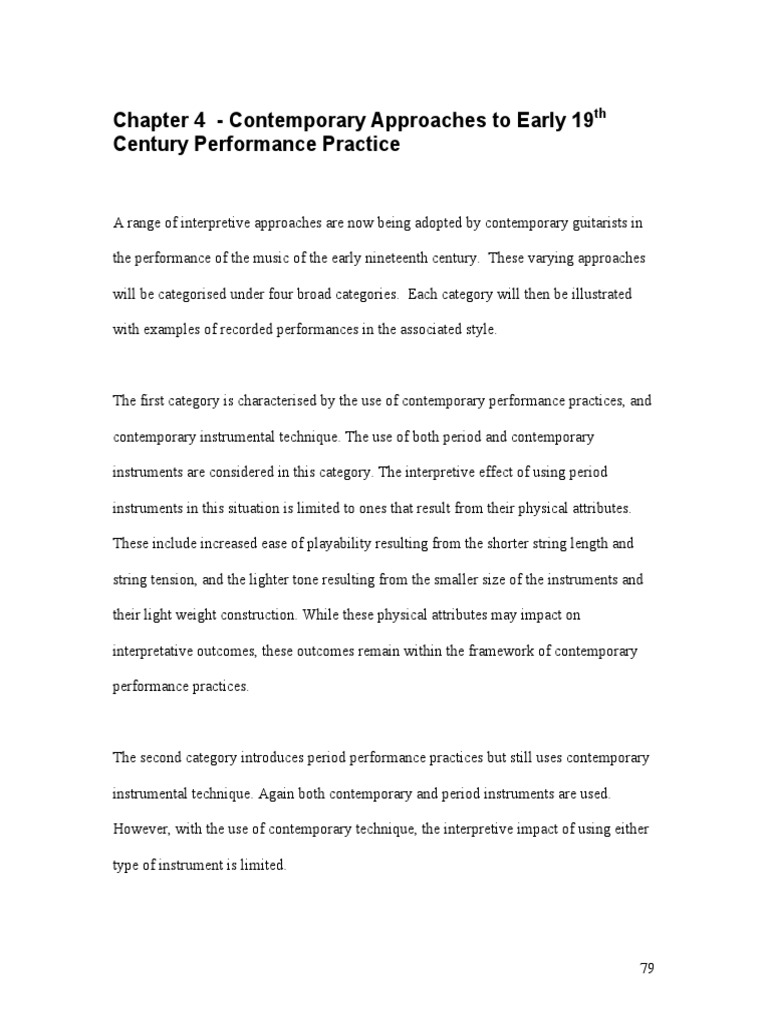 Chapter 4 - Contemporary Approaches to Early 19$^{th}$ Century Performance Practice

A range of interpretive approaches are now being adopted by contemporary guitarists in the performance of the music of the early nineteenth century. These varying approaches will be categorised under four broad categories. Each category will then be illustrated with examples of recorded performances in the associated style.

The first category is characterised by the use of contemporary performance practices, and contemporary instrumental technique. The use of both period and contemporary instruments are considered in this category. The interpretive effect of using period instruments in this situation is limited to ones that result from their physical attributes. These include increased ease of playability resulting from the shorter string length and string tension, and the lighter tone resulting from the smaller size of the instruments and their light weight construction. While these physical attributes may impact on interpretative outcomes, these outcomes remain within the framework of contemporary performance practices.

The second category introduces period performance practices but still uses contemporary instrumental technique. Again both contemporary and period instruments are used. However, with the use of contemporary technique, the interpretive impact of using either type of instrument is limited.

79